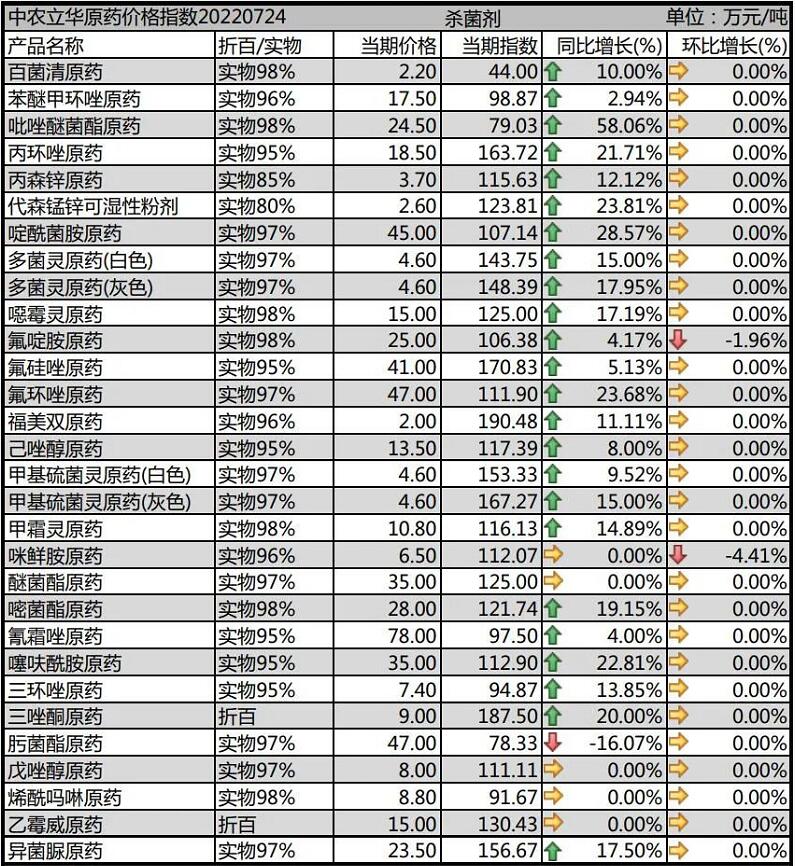 中农立华原药价格指数20220724 杀菌剂 单位：万元/吨

| 产品名称 | 折百/实物 | 当期价格 | 当期指数 | 同比增长(%) | 环比增长(%) |
|---|---|---|---|---|---|
| 百菌清原药 | 实物98% | 2.20 | 44.00 | 10.00% | 0.00% |
| 苯醚甲环唑原药 | 实物96% | 17.50 | 98.87 | 2.94% | 0.00% |
| 吡唑醚菌酯原药 | 实物98% | 24.50 | 79.03 | 58.06% | 0.00% |
| 丙环唑原药 | 实物95% | 18.50 | 163.72 | 21.71% | 0.00% |
| 丙森锌原药 | 实物85% | 3.70 | 115.63 | 12.12% | 0.00% |
| 代森锰锌可湿性粉剂 | 实物80% | 2.60 | 123.81 | 23.81% | 0.00% |
| 啶酰菌胺原药 | 实物97% | 45.00 | 107.14 | 28.57% | 0.00% |
| 多菌灵原药(白色) | 实物97% | 4.60 | 143.75 | 15.00% | 0.00% |
| 多菌灵原药(灰色) | 实物97% | 4.60 | 148.39 | 17.95% | 0.00% |
| 噁霉灵原药 | 实物98% | 15.00 | 125.00 | 17.19% | 0.00% |
| 氟啶胺原药 | 实物98% | 25.00 | 106.38 | 4.17% | -1.96% |
| 氟硅唑原药 | 实物95% | 41.00 | 170.83 | 5.13% | 0.00% |
| 氟环唑原药 | 实物97% | 47.00 | 111.90 | 23.68% | 0.00% |
| 福美双原药 | 实物96% | 2.00 | 190.48 | 11.11% | 0.00% |
| 己唑醇原药 | 实物95% | 13.50 | 117.39 | 8.00% | 0.00% |
| 甲基硫菌灵原药(白色) | 实物97% | 4.60 | 153.33 | 9.52% | 0.00% |
| 甲基硫菌灵原药(灰色) | 实物97% | 4.60 | 167.27 | 15.00% | 0.00% |
| 甲霜灵原药 | 实物98% | 10.80 | 116.13 | 14.89% | 0.00% |
| 咪鲜胺原药 | 实物96% | 6.50 | 112.07 | 0.00% | -4.41% |
| 醚菌酯原药 | 实物97% | 35.00 | 125.00 | 0.00% | 0.00% |
| 嘧菌酯原药 | 实物98% | 28.00 | 121.74 | 19.15% | 0.00% |
| 氰霜唑原药 | 实物95% | 78.00 | 97.50 | 4.00% | 0.00% |
| 噻呋酰胺原药 | 实物95% | 35.00 | 112.90 | 22.81% | 0.00% |
| 三环唑原药 | 实物95% | 7.40 | 94.87 | 13.85% | 0.00% |
| 三唑酮原药 | 折百 | 9.00 | 187.50 | 20.00% | 0.00% |
| 肟菌酯原药 | 实物97% | 47.00 | 78.33 | -16.07% | 0.00% |
| 戊唑醇原药 | 实物97% | 8.00 | 111.11 | 0.00% | 0.00% |
| 烯酰吗啉原药 | 实物98% | 8.80 | 91.67 | 0.00% | 0.00% |
| 乙霉威原药 | 折百 | 15.00 | 130.43 | 0.00% | 0.00% |
| 异菌脲原药 | 实物97% | 23.50 | 156.67 | 17.50% | 0.00% |